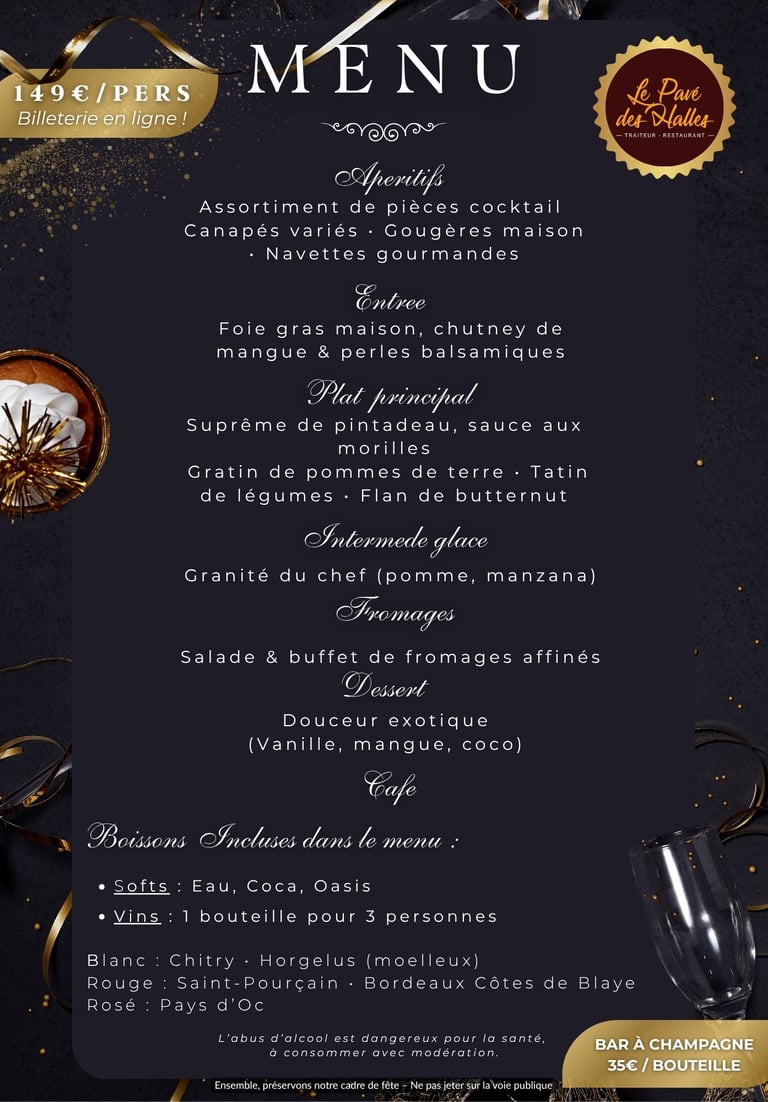 149€/PERS
Billeterie en ligne !

MENU

Le Pavé des Halles
TRAITEUR · RESTAURANT

Aperitifs
Assortiment de pièces cocktail
Canapés variés · Gougères maison · Navettes gourmandes

Entree
Foie gras maison, chutney de mangue & perles balsamiques

Plat principal
Suprême de pintadeau, sauce aux morilles
Gratin de pommes de terre · Tatin de légumes · Flan de butternut

Intermede glace
Granité du chef (pomme, manzana)

Fromages
Salade & buffet de fromages affinés

Dessert
Douceur exotique
(Vanille, mangue, coco)

Cafe

Boissons Incluses dans le menu :

• Softs : Eau, Coca, Oasis
• Vins : 1 bouteille pour 3 personnes

Blanc : Chitry · Horgelus (moelleux)
Rouge : Saint-Pourçain · Bordeaux Côtes de Blaye
Rosé : Pays d'Oc

L'abus d'alcool est dangereux pour la santé, à consommer avec modération.

BAR À CHAMPAGNE
35€ / BOUTEILLE

Ensemble, préservons notre cadre de fête – Ne pas jeter sur la voie publique